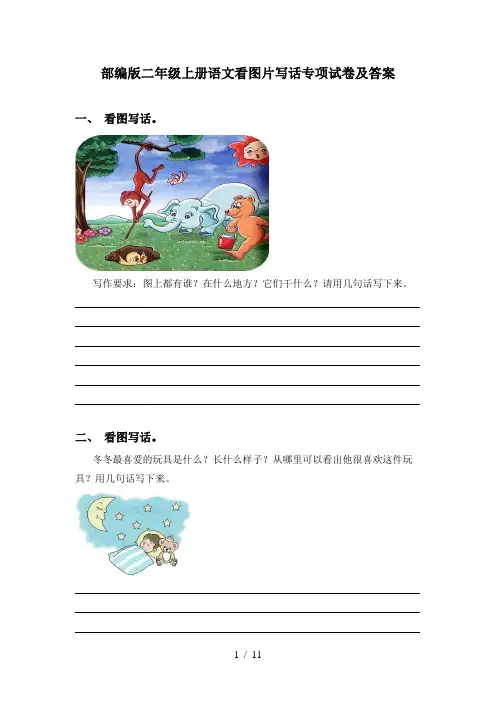 部编版二年级上册语文看图片写话专项试卷及答案

一、 看图写话。

写作要求：图上都有谁？在什么地方？它们干什么？请用几句话写下来。

二、 看图写话。

冬冬最喜爱的玩具是什么？长什么样子？从哪里可以看出他很喜欢这件玩具？用几句话写下来。

1 / 11